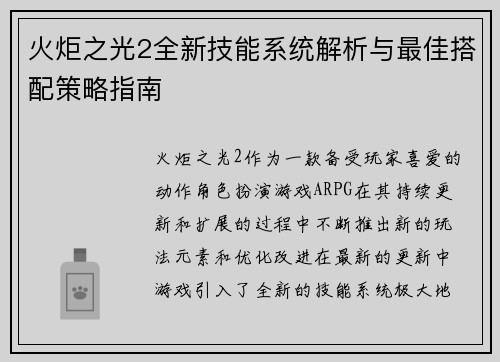 火炬之光2全新技能系统解析与最佳搭配策略指南

火炬之光2作为一款备受玩家喜爱的动作角色扮演游戏ARPG在其持续更新和扩展的过程中不断推出新的玩法元素和优化改进在最新的更新中游戏引入了全新的技能系统极大地